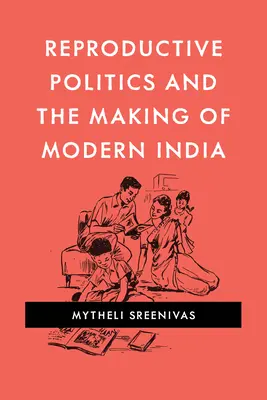 REPRODUCTIVE POLITICS AND THE MAKING OF MODERN INDIA

MYTHELI SREENIVAS